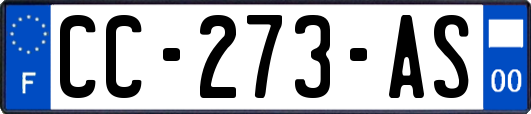 F
CC-273-AS
00